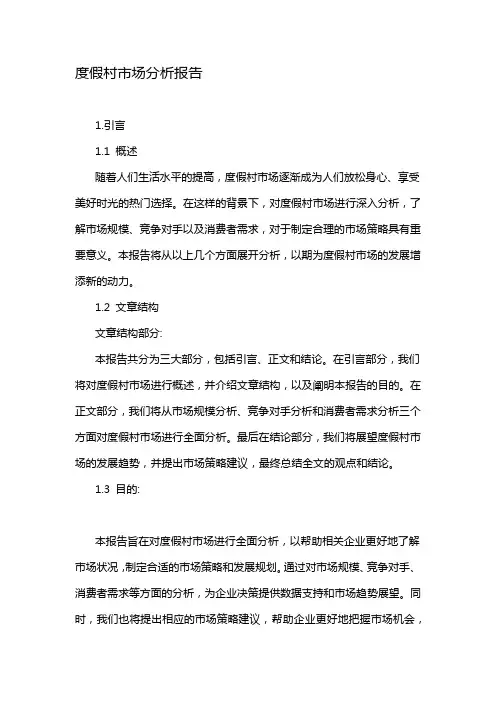 度假村市场分析报告

1.引言

1.1 概述

随着人们生活水平的提高，度假村市场逐渐成为人们放松身心、享受美好时光的热门选择。在这样的背景下，对度假村市场进行深入分析，了解市场规模、竞争对手以及消费者需求，对于制定合理的市场策略具有重要意义。本报告将从以上几个方面展开分析，以期为度假村市场的发展增添新的动力。

1.2 文章结构

文章结构部分:

本报告共分为三大部分，包括引言、正文和结论。在引言部分，我们将对度假村市场进行概述，并介绍文章结构，以及阐明本报告的目的。在正文部分，我们将从市场规模分析、竞争对手分析和消费者需求分析三个方面对度假村市场进行全面分析。最后在结论部分，我们将展望度假村市场的发展趋势，并提出市场策略建议，最终总结全文的观点和结论。

1.3 目的:

本报告旨在对度假村市场进行全面分析，以帮助相关企业更好地了解市场状况，制定合适的市场策略和发展规划。通过对市场规模、竞争对手、消费者需求等方面的分析，为企业决策提供数据支持和市场趋势展望。同时，我们也将提出相应的市场策略建议，帮助企业更好地把握市场机会，